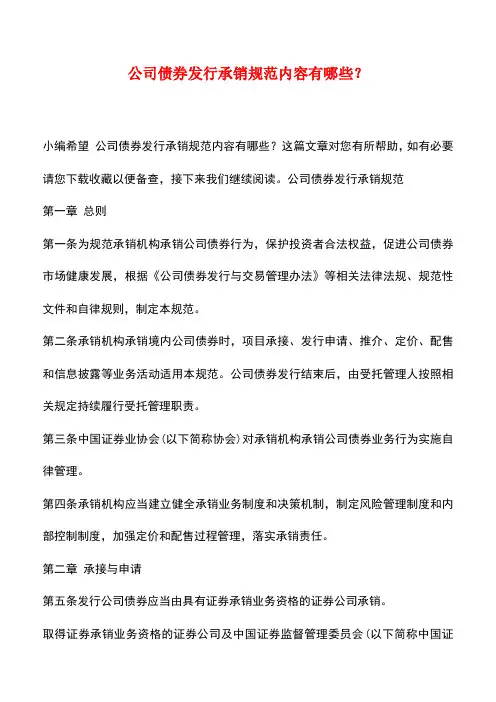 公司债券发行承销规范内容有哪些？

小编希望 公司债券发行承销规范内容有哪些？这篇文章对您有所帮助，如有必要请您下载收藏以便备查，接下来我们继续阅读。公司债券发行承销规范

第一章 总则

第一条为规范承销机构承销公司债券行为，保护投资者合法权益，促进公司债券市场健康发展，根据《公司债券发行与交易管理办法》等相关法律法规、规范性文件和自律规则，制定本规范。

第二条承销机构承销境内公司债券时，项目承接、发行申请、推介、定价、配售和信息披露等业务活动适用本规范。公司债券发行结束后，由受托管理人按照相关规定持续履行受托管理职责。

第三条中国证券业协会(以下简称协会)对承销机构承销公司债券业务行为实施自律管理。

第四条承销机构应当建立健全承销业务制度和决策机制，制定风险管理制度和内部控制制度，加强定价和配售过程管理，落实承销责任。

第二章 承接与申请

第五条发行公司债券应当由具有证券承销业务资格的证券公司承销。

取得证券承销业务资格的证券公司及中国证券监督管理委员会(以下简称中国证